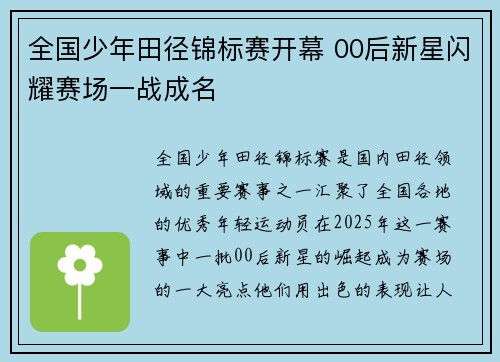 全国少年田径锦标赛开幕 00后新星闪耀赛场一战成名

全国少年田径锦标赛是国内田径领域的重要赛事之一汇聚了全国各地的优秀年轻运动员在2025年这一赛事中一批00后新星的崛起成为赛场的一大亮点他们用出色的表现让人